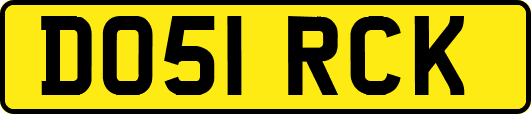 DO51 RCK